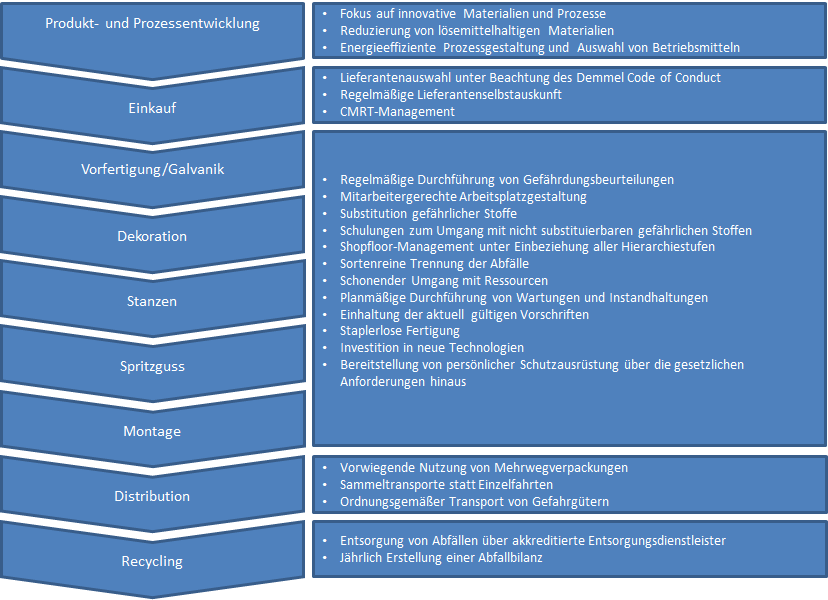 Produkt- und Prozessentwicklung

- Fokus auf innovative Materialien und Prozesse
- Reduzierung von lösemittelhaltigen Materialien
- Energieeffiziente Prozessgestaltung und Auswahl von Betriebsmitteln

Einkauf

- Lieferantenauswahl unter Beachtung des Demmel Code of Conduct
- Regelmäßige Lieferantenselbstauskunft
- CMRT-Management

Vorfertigung/Galvanik

Dekoration

Stanzen

Spritzguss

Montage

- Regelmäßige Durchführung von Gefährdungsbeurteilungen
- Mitarbeitergerechte Arbeitsplatzgestaltung
- Substitution gefährlicher Stoffe
- Schulungen zum Umgang mit nicht substituierbaren gefährlichen Stoffen
- Shopfloor-Management unter Einbeziehung aller Hierarchiestufen
- Sortenreine Trennung der Abfälle
- Schonender Umgang mit Ressourcen
- Planmäßige Durchführung von Wartungen und Instandhaltungen
- Einhaltung der aktuell gültigen Vorschriften
- Staplerlose Fertigung
- Investition in neue Technologien
- Bereitstellung von persönlicher Schutzausrüstung über die gesetzlichen Anforderungen hinaus

Distribution

- Vorwiegende Nutzung von Mehrwegverpackungen
- Sammeltransporte statt Einzelfahrten
- Ordnungsgemäßer Transport von Gefahrgütern

Recycling

- Entsorgung von Abfällen über akkreditierte Entsorgungsdienstleister
- Jährlich Erstellung einer Abfallbilanz